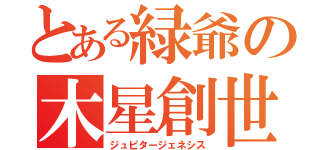 とある緑爺の

木星創世

ジュピタージェネシス